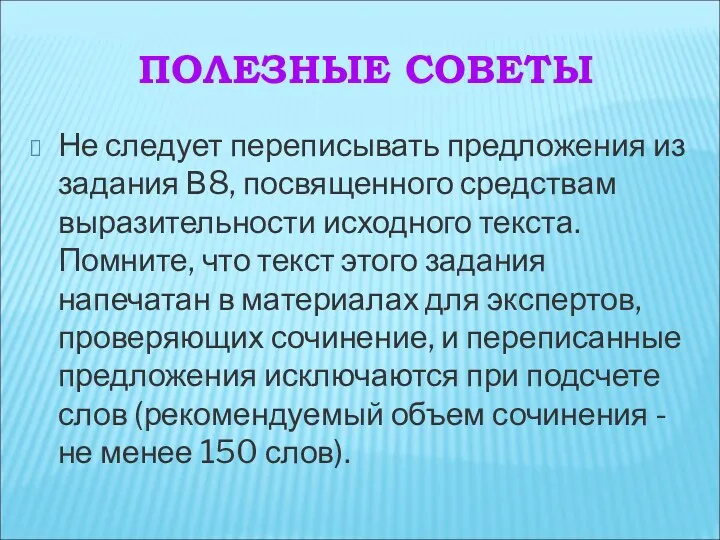 ПОЛЕЗНЫЕ СОВЕТЫ

Не следует переписывать предложения из задания В8, посвященного средствам выразительности исходного текста. Помните, что текст этого задания напечатан в материалах для экспертов, проверяющих сочинение, и переписанные предложения исключаются при подсчете слов (рекомендуемый объем сочинения - не менее 150 слов).